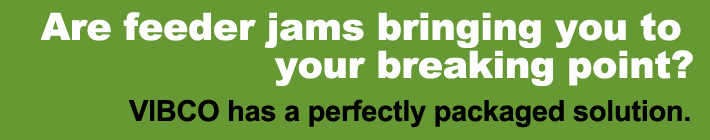 Are feeder jams bringing you to your breaking point?

VIBCO has a perfectly packaged solution.